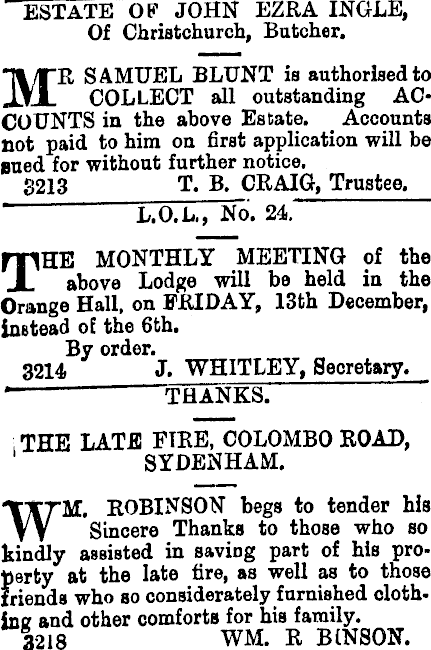 ESTATE OF JOHN EZRA INGLE,
Of Christchurch, Butcher.

MR SAMUEL BLUNT is authorised to COLLECT all outstanding ACCOUNTS in the above Estate. Accounts not paid to him on first application will be sued for without further notice.

3213 T. B. CRAIG, Trustee.

L.O.L., No. 24.

THE MONTHLY MEETING of the above Lodge will be held in the Orange Hall, on FRIDAY, 13th December, instead of the 6th.

By order.

3214 J. WHITLEY, Secretary.

THANKS.

THE LATE FIRE, COLOMBO ROAD,
SYDENHAM.

WM. ROBINSON begs to tender his Sincere Thanks to those who so kindly assisted in saving part of his property at the late fire, as well as to those friends who so considerately furnished clothing and other comforts for his family.

3218 WM. R BINSON.